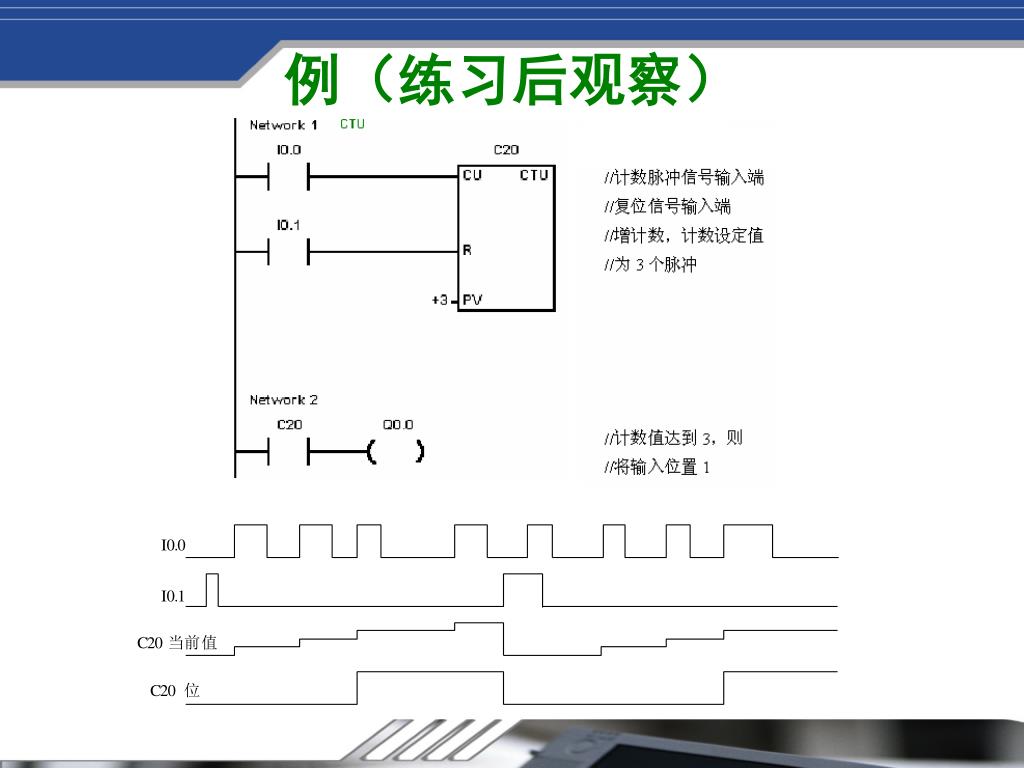 例（练习后观察）

Network 1 CTU

I0.0

C20

CU CTU

I0.1

R

+3 PV

//计数脉冲信号输入端
//复位信号输入端
//增计数，计数设定值
//为 3 个脉冲

Network 2

C20 Q0.0

( )

//计数值达到 3，则
//将输入位置 1

I0.0

I0.1

C20 当前值

C20 位